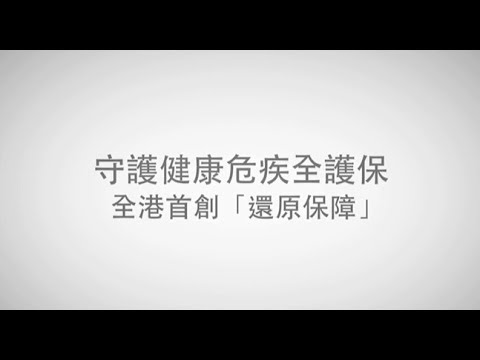 守護健康危疾全護保
全港首創「還原保障」